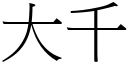 大千